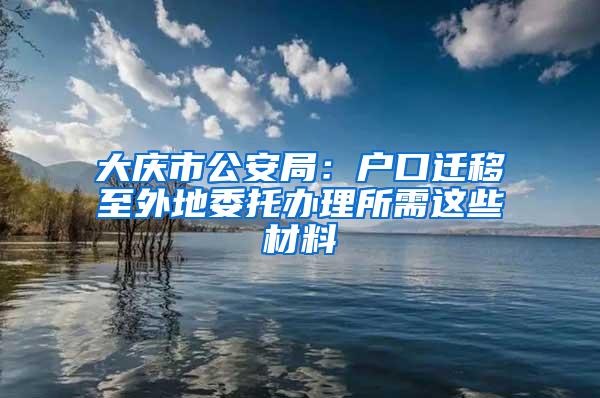 大庆市公安局：户口迁移至外地委托办理所需这些材料